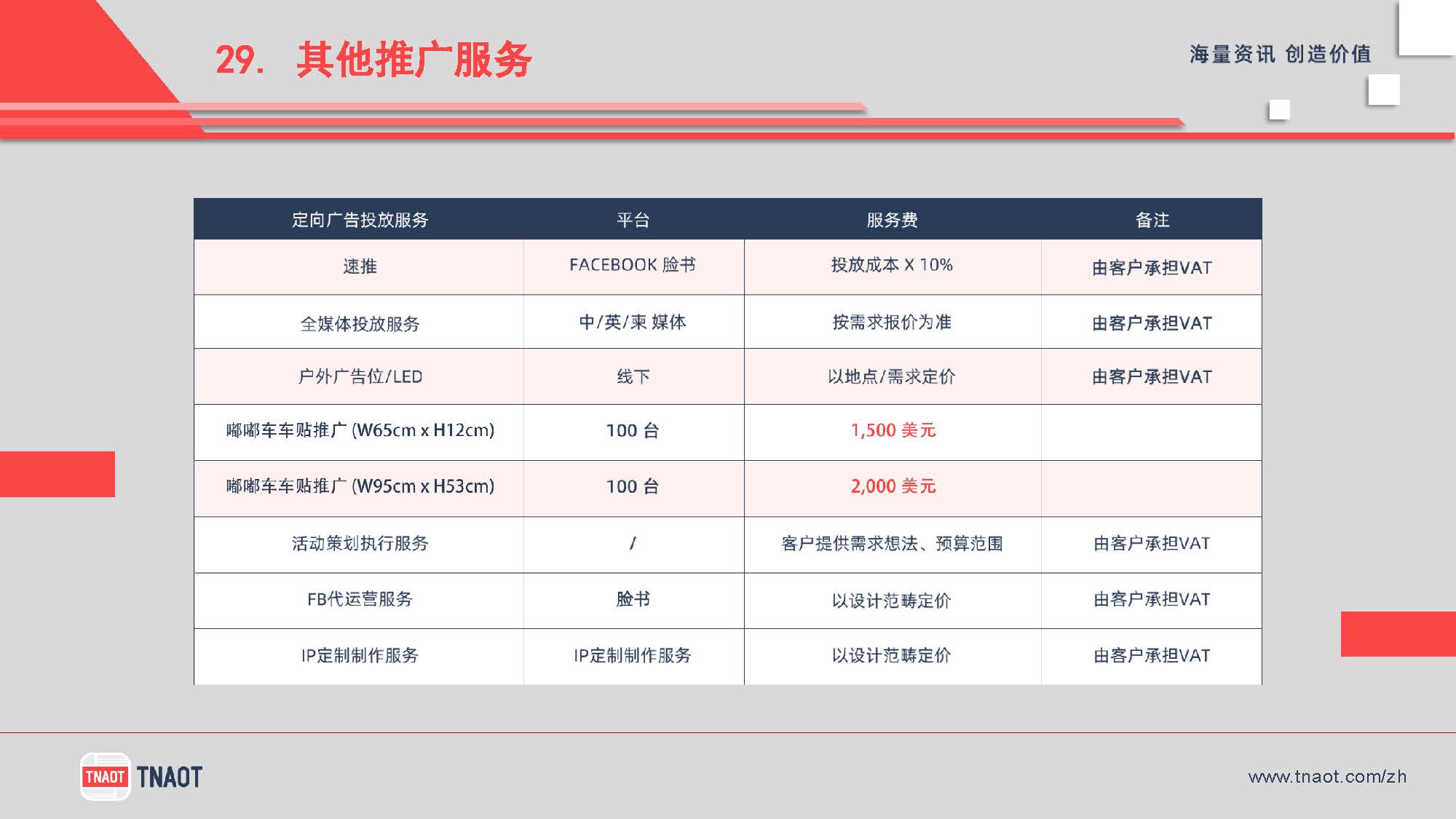 29. 其他推广服务

海量资讯 创造价值

| 定向广告投放服务 | 平台 | 服务费 | 备注 |
|---|---|---|---|
| 速推 | FACEBOOK 脸书 | 投放成本 X 10% | 由客户承担VAT |
| 全媒体投放服务 | 中/英/柬 媒体 | 按需求报价为准 | 由客户承担VAT |
| 户外广告位/LED | 线下 | 以地点/需求定价 | 由客户承担VAT |
| 嘟嘟车车贴推广 (W65cm x H12cm) | 100 台 | 1,500 美元 | |
| 嘟嘟车车贴推广 (W95cm x H53cm) | 100 台 | 2,000 美元 | |
| 活动策划执行服务 | / | 客户提供需求想法、预算范围 | 由客户承担VAT |
| FB代运营服务 | 脸书 | 以设计范畴定价 | 由客户承担VAT |
| IP定制制作服务 | IP定制制作服务 | 以设计范畴定价 | 由客户承担VAT |

TNAOT TNAOT

www.tnaot.com/zh